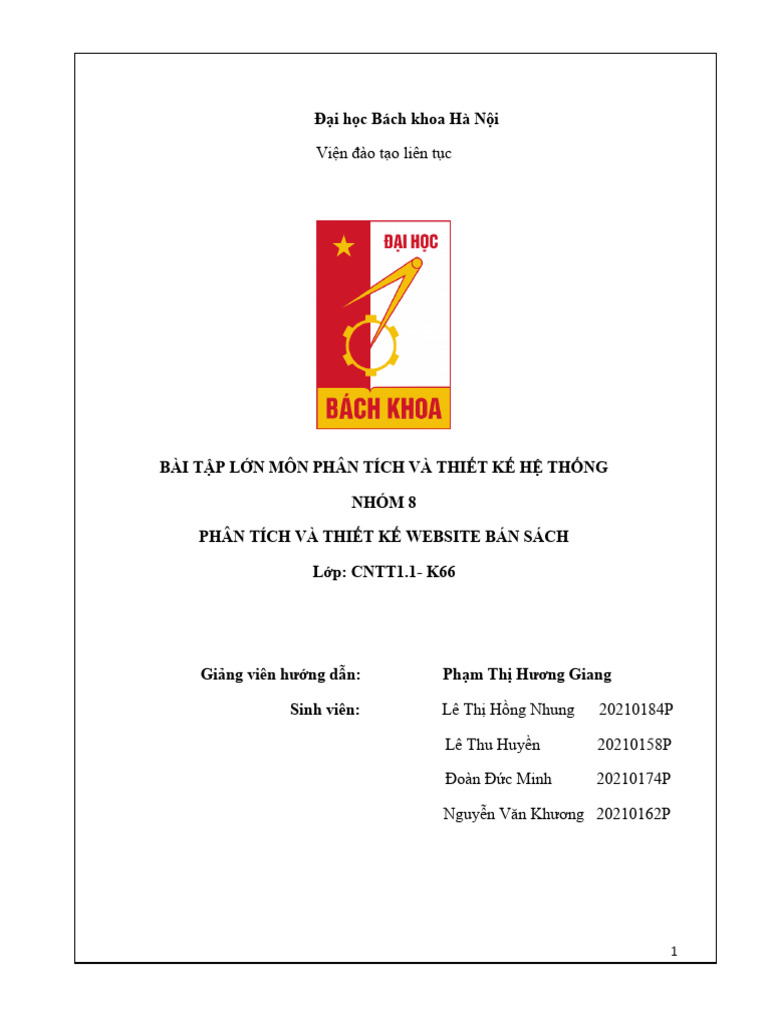 Đại học Bách khoa Hà Nội

Viện đào tạo liên tục

ĐẠI HỌC

BÁCH KHOA

BÀI TẬP LỚN MÔN PHÂN TÍCH VÀ THIẾT KẾ HỆ THỐNG

NHÓM 8

PHÂN TÍCH VÀ THIẾT KẾ WEBSITE BÁN SÁCH

Lớp: CNTT1.1- K66

Giảng viên hướng dẫn: Phạm Thị Hương Giang

Sinh viên: Lê Thị Hồng Nhung 20210184P

Lê Thu Huyền 20210158P

Đoàn Đức Minh 20210174P

Nguyễn Văn Khương 20210162P

1